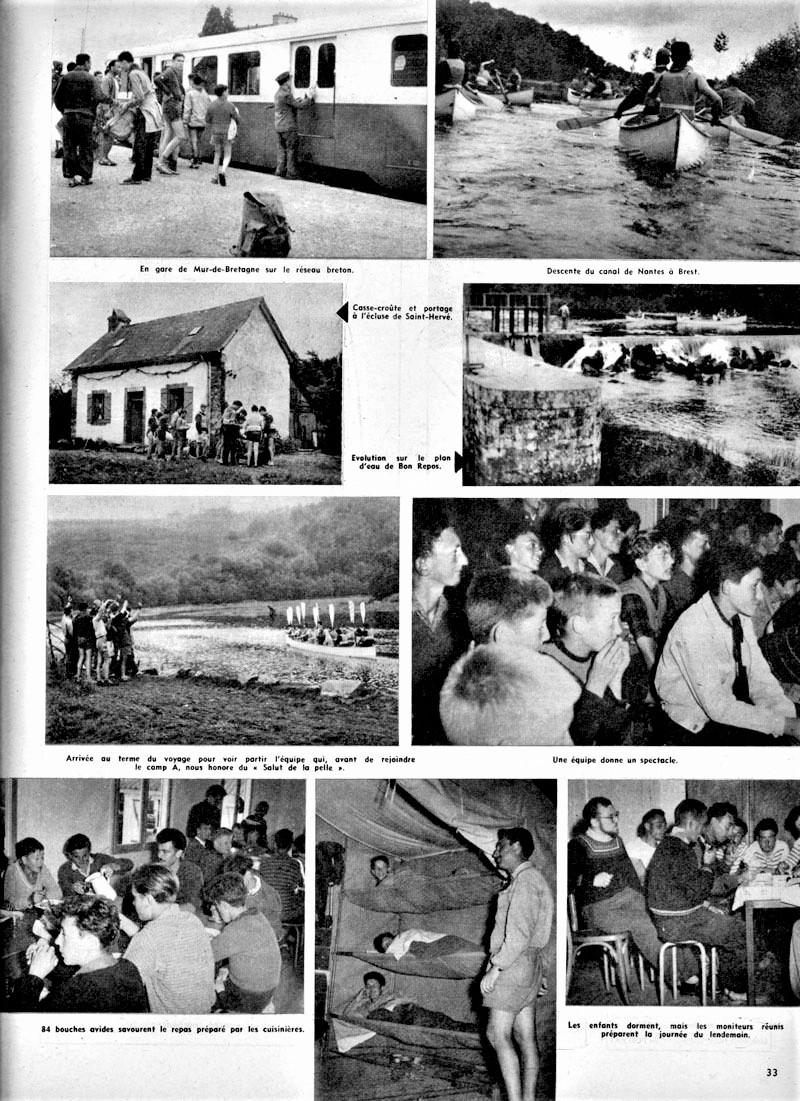 En gare de Mur-de-Bretagne sur le réseau breton.

Descente du canal de Nantes à Brest.

Casse-croûte et portage à l'écluse de Saint-Hervé.

Evolution sur le plan d'eau de Bon Repos.

Arrivée au terme du voyage pour voir partir l'équipe qui, avant de rejoindre le camp A, nous honore du « Salut de la pelle ».

Une équipe donne un spectacle.

84 bouches avides savourent le repas préparé par les cuisinières.

Les enfants dorment, mais les moniteurs réunis préparent la journée du lendemain.

33